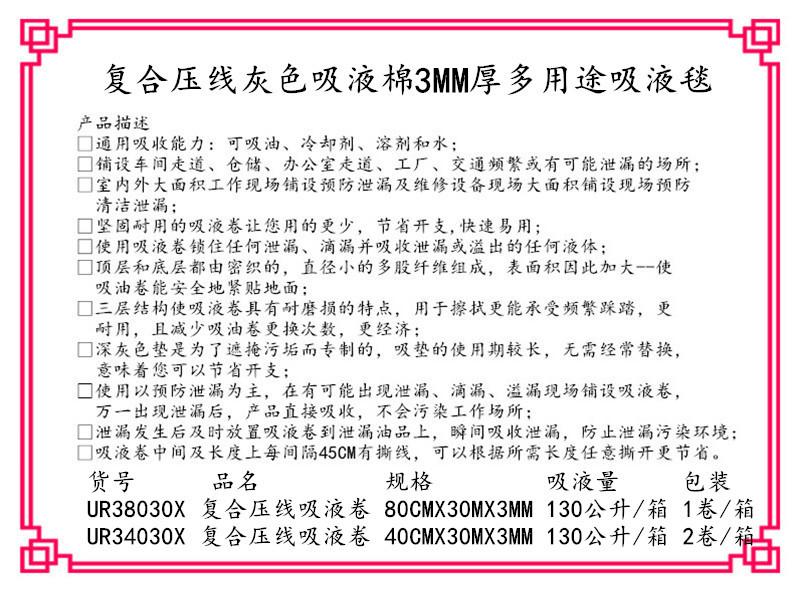 复合压线灰色吸液棉3MM厚多用途吸液毯

产品描述
□通用吸收能力：可吸油、冷却剂、溶剂和水；
□铺设车间走道、仓储、办公室走道、工厂、交通频繁或有可能泄漏的场所；
□室内外大面积工作现场铺设预防泄漏及维修设备现场大面积铺设现场预防清洁泄漏；
□坚固耐用的吸液卷让您用的更少，节省开支，快速易用；
□使用吸液卷锁住任何泄漏、滴漏并吸收泄漏或溢出的任何液体；
□顶层和底层都由密织的，直径小的多股纤维组成，表面积因此加大--使吸油卷能安全地紧贴地面；
□三层结构使吸液卷具有耐磨损的特点，用于擦拭更能承受频繁踩踏，更耐用，且减少吸油卷更换次数，更经济；
□深灰色垫是为了遮掩污垢而专制的，吸垫的使用期较长，无需经常替换，意味着您可以节省开支；
□使用以预防泄漏为主，在有可能出现泄漏、滴漏、溢漏现场铺设吸液卷，万一出现泄漏后，产品直接吸收，不会污染工作场所；
□泄漏发生后及时放置吸液卷到泄漏油品上，瞬间吸收泄漏，防止泄漏污染环境；
□吸液卷中间及长度上每间隔45CM有撕线，可以根据所需长度任意撕开更节省。

| 货号 | 品名 | 规格 | 吸液量 | 包装 |
|---|---|---|---|---|
| UR38030X | 复合压线吸液卷 | 80CMX30MX3MM | 130公升/箱 | 1卷/箱 |
| UR34030X | 复合压线吸液卷 | 40CMX30MX3MM | 130公升/箱 | 2卷/箱 |